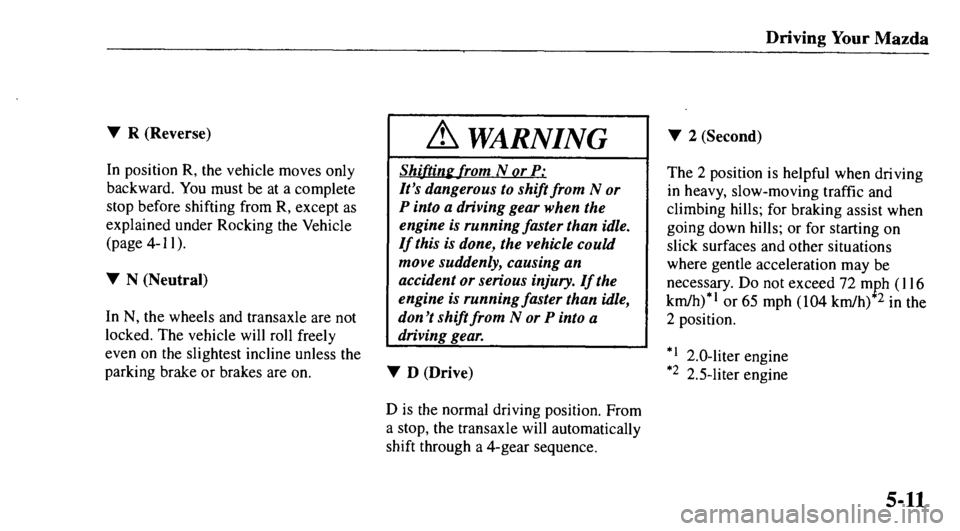 Driving Your Mazda

▼ R (Reverse)

In position R, the vehicle moves only backward. You must be at a complete stop before shifting from R, except as explained under Rocking the Vehicle (page 4-11).

▼ N (Neutral)

In N, the wheels and transaxle are not locked. The vehicle will roll freely even on the slightest incline unless the parking brake or brakes are on.

⚠ WARNING

Shifting from N or P:
It's dangerous to shift from N or P into a driving gear when the engine is running faster than idle. If this is done, the vehicle could move suddenly, causing an accident or serious injury. If the engine is running faster than idle, don't shift from N or P into a driving gear.

▼ D (Drive)

D is the normal driving position. From a stop, the transaxle will automatically shift through a 4-gear sequence.

▼ 2 (Second)

The 2 position is helpful when driving in heavy, slow-moving traffic and climbing hills; for braking assist when going down hills; or for starting on slick surfaces and other situations where gentle acceleration may be necessary. Do not exceed 72 mph (116 km/h)$^{*1}$ or 65 mph (104 km/h)$^{*2}$ in the 2 position.

$^{*1}$ 2.0-liter engine
$^{*2}$ 2.5-liter engine

5-11

carmanualsonline.info